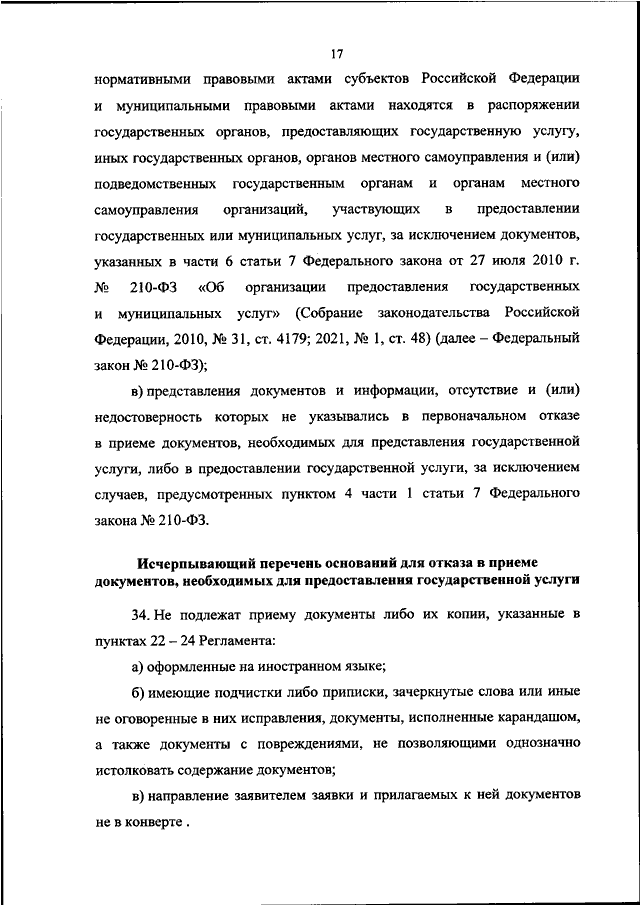 17

нормативными правовыми актами субъектов Российской Федерации и муниципальными правовыми актами находятся в распоряжении государственных органов, предоставляющих государственную услугу, иных государственных органов, органов местного самоуправления и (или) подведомственных государственным органам и органам местного самоуправления организаций, участвующих в предоставлении государственных или муниципальных услуг, за исключением документов, указанных в части 6 статьи 7 Федерального закона от 27 июля 2010 г. № 210-ФЗ «Об организации предоставления государственных и муниципальных услуг» (Собрание законодательства Российской Федерации, 2010, № 31, ст. 4179; 2021, № 1, ст. 48) (далее – Федеральный закон № 210-ФЗ);

в) представления документов и информации, отсутствие и (или) недостоверность которых не указывались в первоначальном отказе в приеме документов, необходимых для представления государственной услуги, либо в предоставлении государственной услуги, за исключением случаев, предусмотренных пунктом 4 части 1 статьи 7 Федерального закона № 210-ФЗ.

Исчерпывающий перечень оснований для отказа в приеме документов, необходимых для предоставления государственной услуги

34. Не подлежат приему документы либо их копии, указанные в пунктах 22 – 24 Регламента:

а) оформленные на иностранном языке;

б) имеющие подчистки либо приписки, зачеркнутые слова или иные не оговоренные в них исправления, документы, исполненные карандашом, а также документы с повреждениями, не позволяющими однозначно истолковать содержание документов;

в) направление заявителем заявки и прилагаемых к ней документов не в конверте .